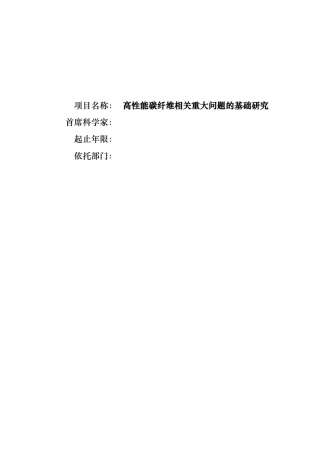 项目名称：　高性能碳纤维相关重大问题的基础研究
首席科学家：
起止年限：
依托部门：